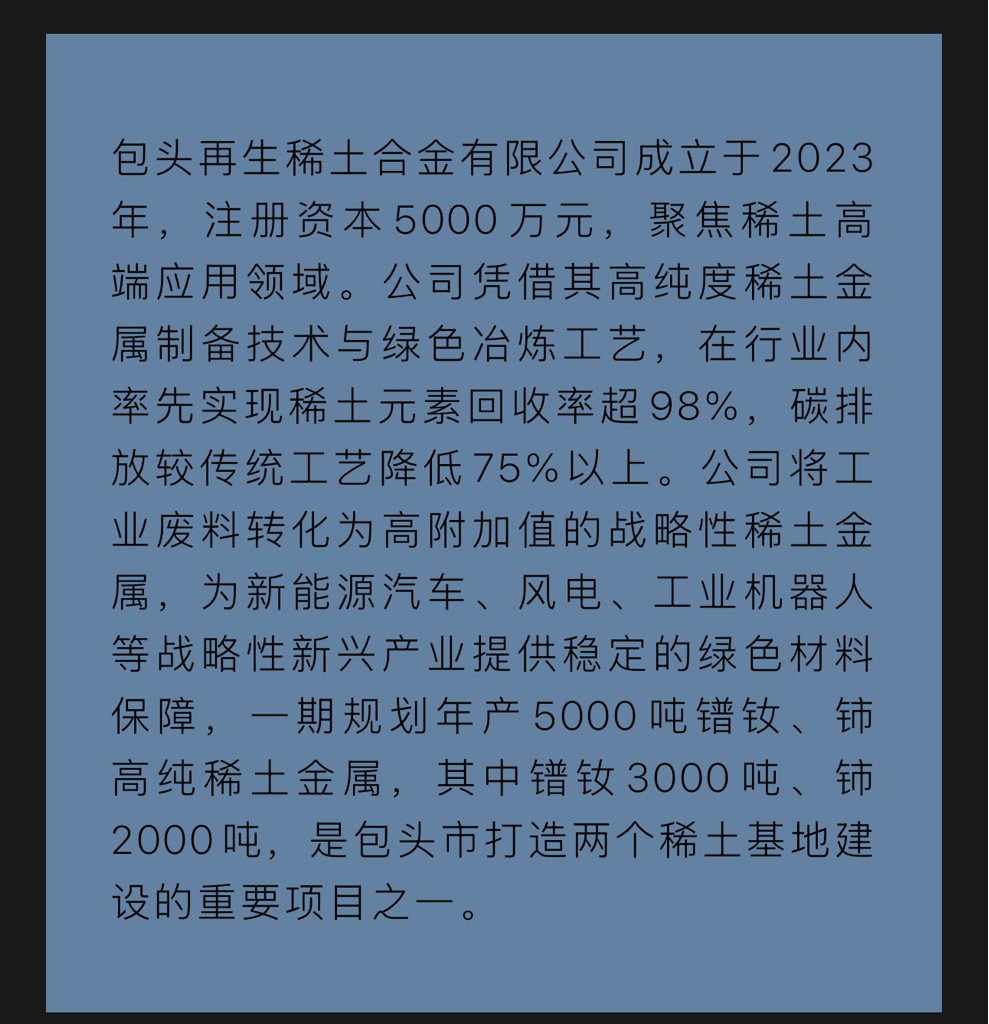 包头再生稀土合金有限公司成立于2023年，注册资本5000万元，聚焦稀土高端应用领域。公司凭借其高纯度稀土金属制备技术与绿色冶炼工艺，在行业内率先实现稀土元素回收率超98%，碳排放较传统工艺降低75%以上。公司将工业废料转化为高附加值的战略性稀土金属，为新能源汽车、风电、工业机器人等战略性新兴产业提供稳定的绿色材料保障，一期规划年产5000吨镨钕、铈高纯稀土金属，其中镨钕3000吨、铈2000吨，是包头市打造两个稀土基地建设的重要项目之一。